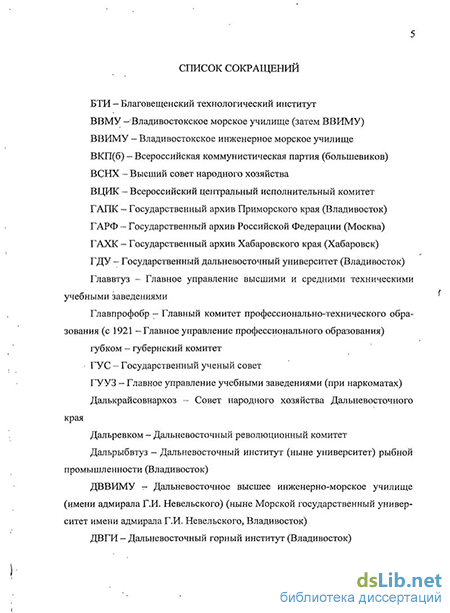 5

СПИСОК СОКРАЩЕНИЙ

БТИ – Благовещенский технологический институт

ВВМУ – Владивостокское морское училище (затем ВВИМУ)

ВВИМУ – Владивостокское инженерное морское училище

ВКП(б) – Всероссийская коммунистическая партия (большевиков)

ВСНХ – Высший совет народного хозяйства

ВЦИК – Всероссийский центральный исполнительный комитет

ГАПК – Государственный архив Приморского края (Владивосток)

ГАРФ – Государственный архив Российской Федерации (Москва)

ГАХК – Государственный архив Хабаровского края (Хабаровск)

ГДУ – Государственный дальневосточный университет (Владивосток)

Главвтуз – Главное управление высшими и средними техническими учебными заведениями

Главпрофобр – Главный комитет профессионально-технического образования (с 1921 – Главное управление профессионального образования)

губком – губернский комитет

ГУС – Государственный ученый совет

ГУУЗ – Главное управление учебными заведениями (при наркоматах)

Далькрайсовнархоз – Совет народного хозяйства Дальневосточного края

Дальревком – Дальневосточный революционный комитет

Дальрыбвтуз – Дальневосточный институт (ныне университет) рыбной промышленности (Владивосток)

ДВВИМУ – Дальневосточное высшее инженерно-морское училище (имени адмирала Г.И. Невельского) (ныне Морской государственный университет имени адмирала Г.И. Невельского, Владивосток)

ДВГИ – Дальневосточный горный институт (Владивосток)

dsLib.net
библиотека диссертаций